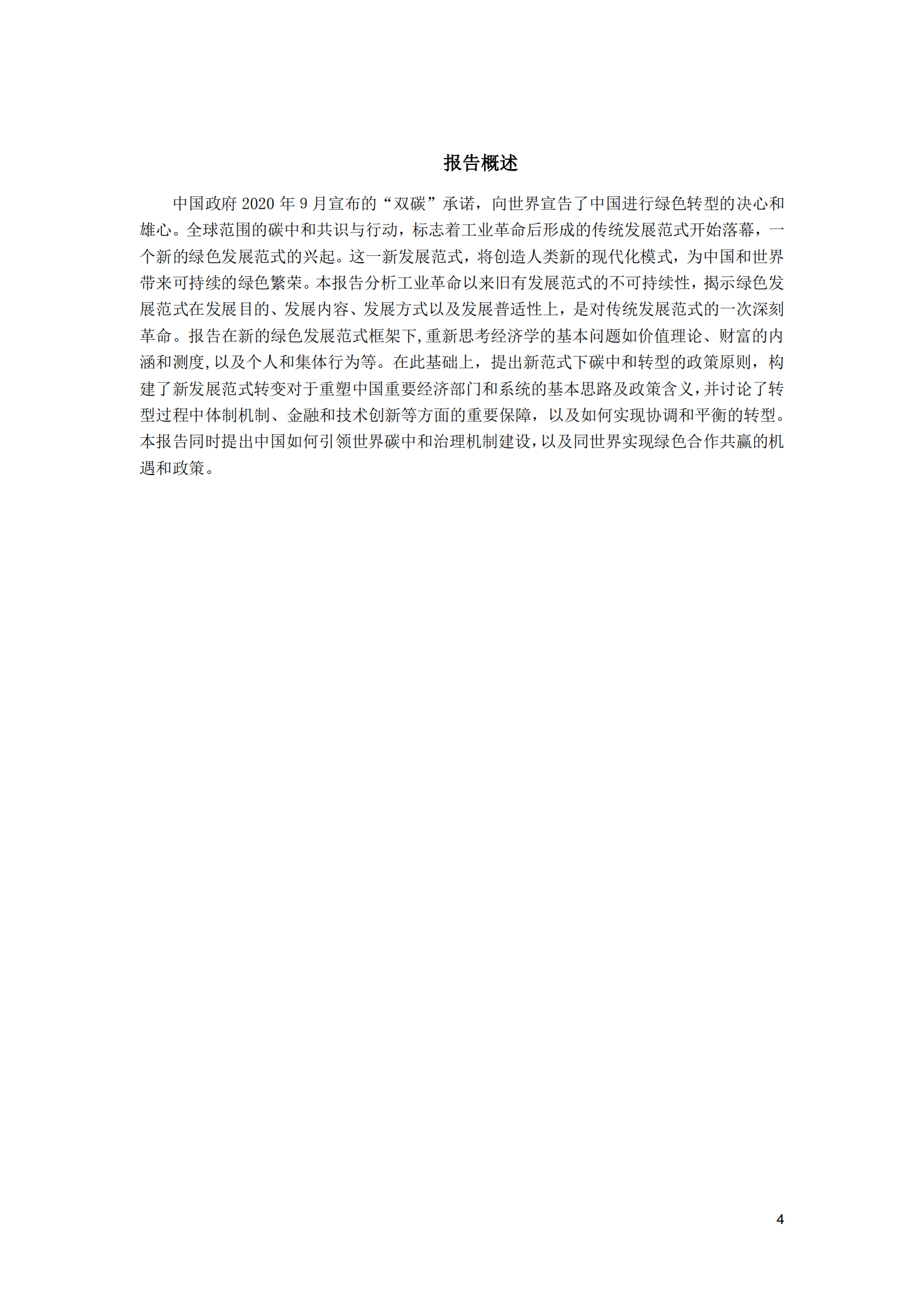 报告概述

中国政府 2020 年 9 月宣布的“双碳”承诺，向世界宣告了中国进行绿色转型的决心和雄心。全球范围的碳中和共识与行动，标志着工业革命后形成的传统发展范式开始落幕，一个新的绿色发展范式的兴起。这一新发展范式，将创造人类新的现代化模式，为中国和世界带来可持续的绿色繁荣。本报告分析工业革命以来旧有发展范式的不可持续性，揭示绿色发展范式在发展目的、发展内容、发展方式以及发展普适性上，是对传统发展范式的一次深刻革命。报告在新的绿色发展范式框架下,重新思考经济学的基本问题如价值理论、财富的内涵和测度,以及个人和集体行为等。在此基础上，提出新范式下碳中和转型的政策原则，构建了新发展范式转变对于重塑中国重要经济部门和系统的基本思路及政策含义,并讨论了转型过程中体制机制、金融和技术创新等方面的重要保障，以及如何实现协调和平衡的转型。本报告同时提出中国如何引领世界碳中和治理机制建设,以及同世界实现绿色合作共赢的机遇和政策。

4